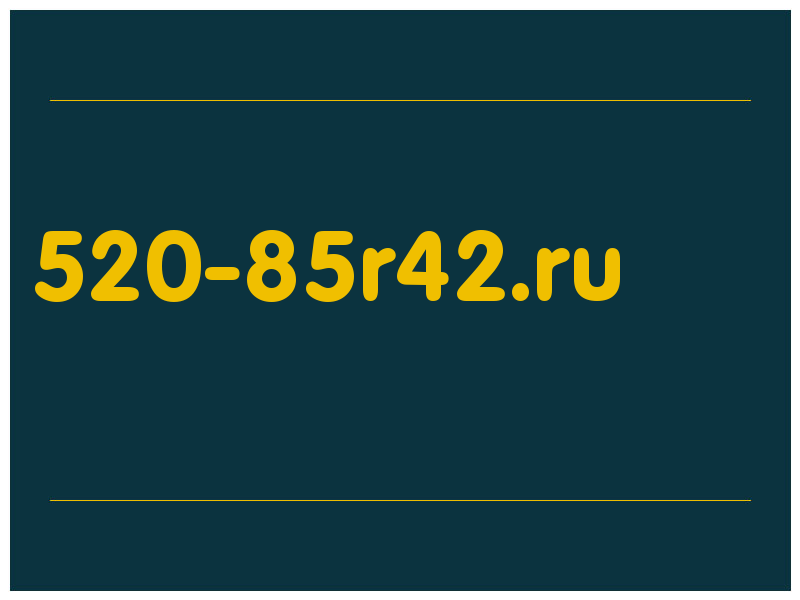 520-85r42.ru